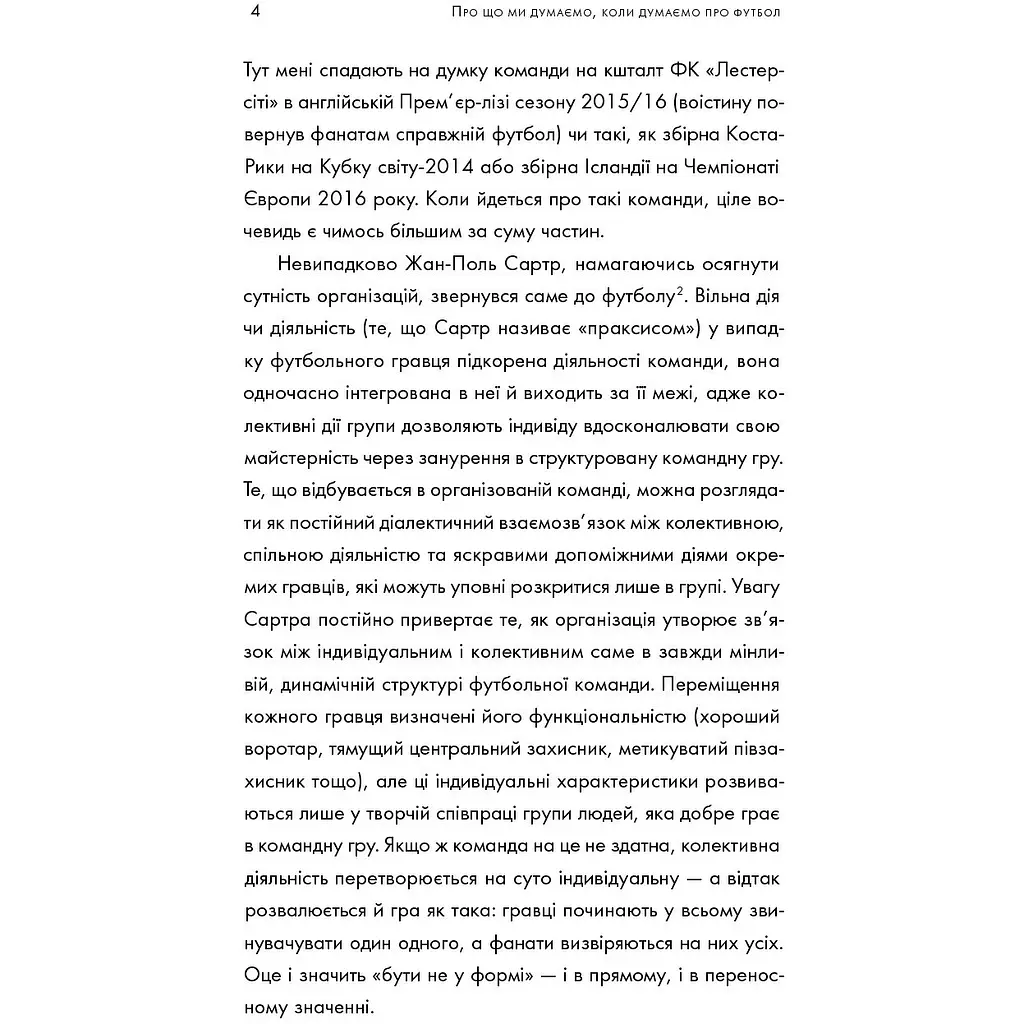 4 Про що ми думаємо, коли думаємо про футбол

Тут мені спадають на думку команди на кшталт ФК «Лестерсіті» в англійській Прем'єр-лізі сезону 2015/16 (воістину повернув фанатам справжній футбол) чи такі, як збірна Коста-Рики на Кубку світу-2014 або збірна Ісландії на Чемпіонаті Європи 2016 року. Коли йдеться про такі команди, ціле вочевидь є чимось більшим за суму частин.

Невипадково Жан-Поль Сартр, намагаючись осягнути сутність організацій, звернувся саме до футболу$^{2}$. Вільна дія чи діяльність (те, що Сартр називає «праксисом») у випадку футбольного гравця підкорена діяльності команди, вона одночасно інтегрована в неї й виходить за її межі, адже колективні дії групи дозволяють індивіду вдосконалювати свою майстерність через занурення в структуровану командну гру. Те, що відбувається в організованій команді, можна розглядати як постійний діалектичний взаємозв'язок між колективною, спільною діяльністю та яскравими допоміжними діями окремих гравців, які можуть уповні розкритися лише в групі. Увагу Сартра постійно привертає те, як організація утворює зв'язок між індивідуальним і колективним саме в завжди мінливій, динамічній структурі футбольної команди. Переміщення кожного гравця визначені його функціональністю (хороший воротар, тямущий центральний захисник, метикуватий півзахисник тощо), але ці індивідуальні характеристики розвиваються лише у творчій співпраці групи людей, яка добре грає в командну гру. Якщо ж команда на це не здатна, колективна діяльність перетворюється на суто індивідуальну — а відтак розвалюється й гра як така: гравці починають у всьому звинувачувати один одного, а фанати визвіряються на них усіх. Оце і значить «бути не у формі» — і в прямому, і в переносному значенні.